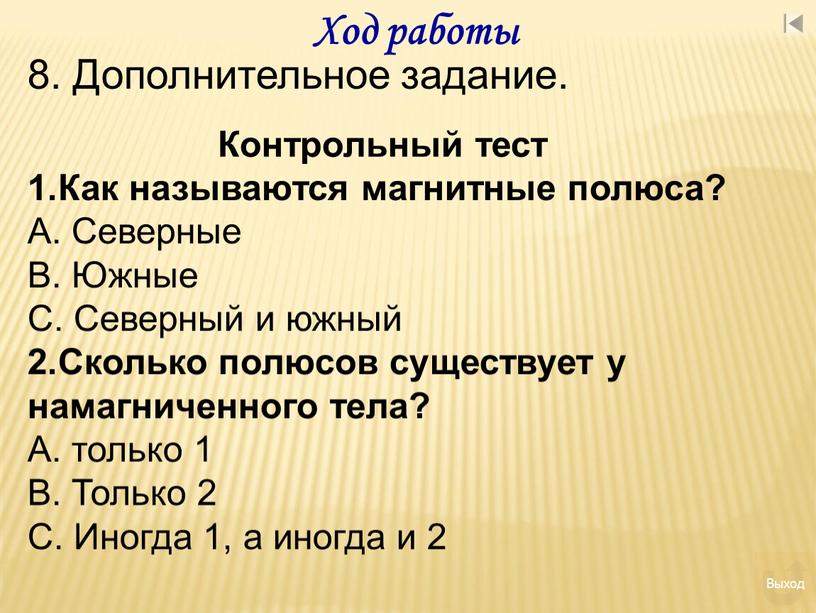 Ход работы

8. Дополнительное задание.

Контрольный тест

1.Как называются магнитные полюса?

А. Северные

В. Южные

С. Северный и южный

2.Сколько полюсов существует у намагниченного тела?

А. только 1

В. Только 2

С. Иногда 1, а иногда и 2

Выход